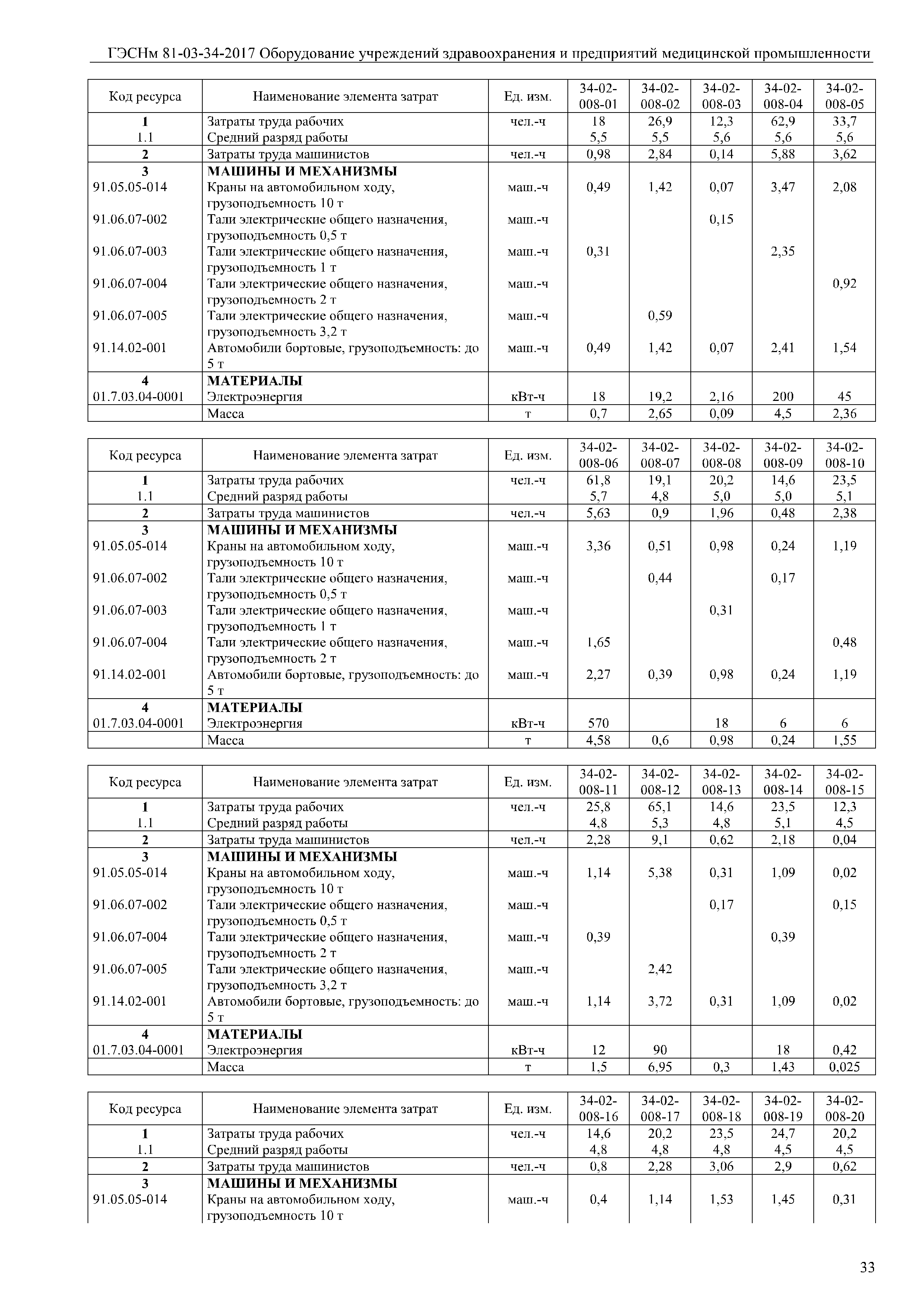 ГЭСНм 81-03-34-2017 Оборудование учреждений здравоохранения и предприятий медицинской промышленности

| Код ресурса | Наименование элемента затрат | Ед. изм. | 34-02-008-01 | 34-02-008-02 | 34-02-008-03 | 34-02-008-04 | 34-02-008-05 |
|---|---|---|---|---|---|---|---|
| 1 | Затраты труда рабочих | чел.-ч | 18 | 26,9 | 12,3 | 62,9 | 33,7 |
| 1.1 | Средний разряд работы | | 5,5 | 5,5 | 5,6 | 5,6 | 5,6 |
| 2 | Затраты труда машинистов | чел.-ч | 0,98 | 2,84 | 0,14 | 5,88 | 3,62 |
| 3 | МАШИНЫ И МЕХАНИЗМЫ | | | | | | |
| 91.05.05-014 | Краны на автомобильном ходу, грузоподъемность 10 т | маш.-ч | 0,49 | 1,42 | 0,07 | 3,47 | 2,08 |
| 91.06.07-002 | Тали электрические общего назначения, грузоподъемность 0,5 т | маш.-ч | | | 0,15 | | |
| 91.06.07-003 | Тали электрические общего назначения, грузоподъемность 1 т | маш.-ч | 0,31 | | | 2,35 | |
| 91.06.07-004 | Тали электрические общего назначения, грузоподъемность 2 т | маш.-ч | | | | | 0,92 |
| 91.06.07-005 | Тали электрические общего назначения, грузоподъемность 3,2 т | маш.-ч | | 0,59 | | | |
| 91.14.02-001 | Автомобили бортовые, грузоподъемность: до 5 т | маш.-ч | 0,49 | 1,42 | 0,07 | 2,41 | 1,54 |
| 4 | МАТЕРИАЛЫ | | | | | | |
| 01.7.03.04-0001 | Электроэнергия | кВт-ч | 18 | 19,2 | 2,16 | 200 | 45 |
| | Масса | т | 0,7 | 2,65 | 0,09 | 4,5 | 2,36 |

| Код ресурса | Наименование элемента затрат | Ед. изм. | 34-02-008-06 | 34-02-008-07 | 34-02-008-08 | 34-02-008-09 | 34-02-008-10 |
|---|---|---|---|---|---|---|---|
| 1 | Затраты труда рабочих | чел.-ч | 61,8 | 19,1 | 20,2 | 14,6 | 23,5 |
| 1.1 | Средний разряд работы | | 5,7 | 4,8 | 5,0 | 5,0 | 5,1 |
| 2 | Затраты труда машинистов | чел.-ч | 5,63 | 0,9 | 1,96 | 0,48 | 2,38 |
| 3 | МАШИНЫ И МЕХАНИЗМЫ | | | | | | |
| 91.05.05-014 | Краны на автомобильном ходу, грузоподъемность 10 т | маш.-ч | 3,36 | 0,51 | 0,98 | 0,24 | 1,19 |
| 91.06.07-002 | Тали электрические общего назначения, грузоподъемность 0,5 т | маш.-ч | | 0,44 | | 0,17 | |
| 91.06.07-003 | Тали электрические общего назначения, грузоподъемность 1 т | маш.-ч | | | 0,31 | | |
| 91.06.07-004 | Тали электрические общего назначения, грузоподъемность 2 т | маш.-ч | 1,65 | | | | 0,48 |
| 91.14.02-001 | Автомобили бортовые, грузоподъемность: до 5 т | маш.-ч | 2,27 | 0,39 | 0,98 | 0,24 | 1,19 |
| 4 | МАТЕРИАЛЫ | | | | | | |
| 01.7.03.04-0001 | Электроэнергия | кВт-ч | 570 | | 18 | 6 | 6 |
| | Масса | т | 4,58 | 0,6 | 0,98 | 0,24 | 1,55 |

| Код ресурса | Наименование элемента затрат | Ед. изм. | 34-02-008-11 | 34-02-008-12 | 34-02-008-13 | 34-02-008-14 | 34-02-008-15 |
|---|---|---|---|---|---|---|---|
| 1 | Затраты труда рабочих | чел.-ч | 25,8 | 65,1 | 14,6 | 23,5 | 12,3 |
| 1.1 | Средний разряд работы | | 4,8 | 5,3 | 4,8 | 5,1 | 4,5 |
| 2 | Затраты труда машинистов | чел.-ч | 2,28 | 9,1 | 0,62 | 2,18 | 0,04 |
| 3 | МАШИНЫ И МЕХАНИЗМЫ | | | | | | |
| 91.05.05-014 | Краны на автомобильном ходу, грузоподъемность 10 т | маш.-ч | 1,14 | 5,38 | 0,31 | 1,09 | 0,02 |
| 91.06.07-002 | Тали электрические общего назначения, грузоподъемность 0,5 т | маш.-ч | | | 0,17 | | 0,15 |
| 91.06.07-004 | Тали электрические общего назначения, грузоподъемность 2 т | маш.-ч | 0,39 | | | 0,39 | |
| 91.06.07-005 | Тали электрические общего назначения, грузоподъемность 3,2 т | маш.-ч | | 2,42 | | | |
| 91.14.02-001 | Автомобили бортовые, грузоподъемность: до 5 т | маш.-ч | 1,14 | 3,72 | 0,31 | 1,09 | 0,02 |
| 4 | МАТЕРИАЛЫ | | | | | | |
| 01.7.03.04-0001 | Электроэнергия | кВт-ч | 12 | 90 | | 18 | 0,42 |
| | Масса | т | 1,5 | 6,95 | 0,3 | 1,43 | 0,025 |

| Код ресурса | Наименование элемента затрат | Ед. изм. | 34-02-008-16 | 34-02-008-17 | 34-02-008-18 | 34-02-008-19 | 34-02-008-20 |
|---|---|---|---|---|---|---|---|
| 1 | Затраты труда рабочих | чел.-ч | 14,6 | 20,2 | 23,5 | 24,7 | 20,2 |
| 1.1 | Средний разряд работы | | 4,8 | 4,8 | 4,8 | 4,5 | 4,5 |
| 2 | Затраты труда машинистов | чел.-ч | 0,8 | 2,28 | 3,06 | 2,9 | 0,62 |
| 3 | МАШИНЫ И МЕХАНИЗМЫ | | | | | | |
| 91.05.05-014 | Краны на автомобильном ходу, грузоподъемность 10 т | маш.-ч | 0,4 | 1,14 | 1,53 | 1,45 | 0,31 |

33